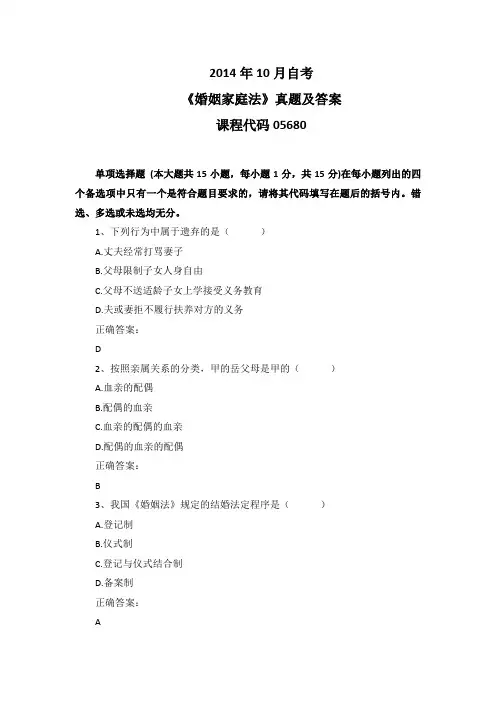 2014 年 10 月自考

《婚姻家庭法》真题及答案

课程代码 05680

单项选择题（本大题共 15 小题，每小题 1 分，共 15 分)在每小题列出的四个备选项中只有一个是符合题目要求的，请将其代码填写在题后的括号内。错选、多选或未选均无分。

1、下列行为中属于遗弃的是（　　）

A.丈夫经常打骂妻子

B.父母限制子女人身自由

C.父母不送适龄子女上学接受义务教育

D.夫或妻拒不履行扶养对方的义务

正确答案：

D

2、按照亲属关系的分类，甲的岳父母是甲的（　　）

A.血亲的配偶

B.配偶的血亲

C.血亲的配偶的血亲

D.配偶的血亲的配偶

正确答案：

B

3、我国《婚姻法》规定的结婚法定程序是（　　）

A.登记制

B.仪式制

C.登记与仪式结合制

D.备案制

正确答案：

A